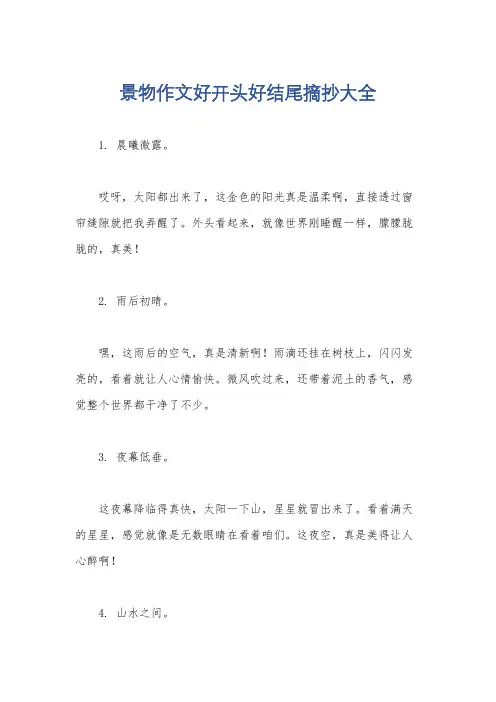 景物作文好开头好结尾摘抄大全

1. 晨曦微露。

哎呀，太阳都出来了，这金色的阳光真是温柔啊，直接透过窗帘缝隙就把我弄醒了。外头看起来，就像世界刚睡醒一样，朦朦胧胧的，真美！

2. 雨后初晴。

嘿，这雨后的空气，真是清新啊！雨滴还挂在树枝上，闪闪发亮的，看着就让人心情愉快。微风吹过来，还带着泥土的香气，感觉整个世界都干净了不少。

3. 夜幕低垂。

这夜幕降临得真快，太阳一下山，星星就冒出来了。看着满天的星星，感觉就像是无数眼睛在看着咱们。这夜空，真是美得让人心醉啊！

4. 山水之间。